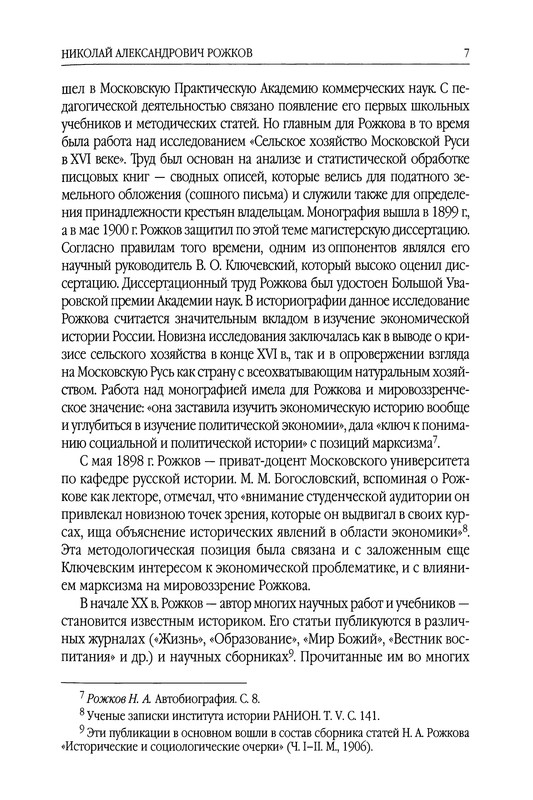 НИКОЛАЙ АЛЕКСАНДРОВИЧ РОЖКОВ 7

шел в Московскую Практическую Академию коммерческих наук. С педагогической деятельностью связано появление его первых школьных учебников и методических статей. Но главным для Рожкова в то время была работа над исследованием «Сельское хозяйство Московской Руси в XVI веке». Труд был основан на анализе и статистической обработке писцовых книг — сводных описей, которые велись для податного земельного обложения (сошного письма) и служили также для определения принадлежности крестьян владельцам. Монография вышла в 1899 г., а в мае 1900 г. Рожков защитил по этой теме магистерскую диссертацию. Согласно правилам того времени, одним из оппонентов являлся его научный руководитель В. О. Ключевский, который высоко оценил диссертацию. Диссертационный труд Рожкова был удостоен Большой Уваровской премии Академии наук. В историографии данное исследование Рожкова считается значительным вкладом в изучение экономической истории России. Новизна исследования заключалась как в выводе о кризисе сельского хозяйства в конце XVI в., так и в опровержении взгляда на Московскую Русь как страну с всеохватывающим натуральным хозяйством. Работа над монографией имела для Рожкова и мировоззренческое значение: «она заставила изучить экономическую историю вообще и углубиться в изучение политической экономии», дала «ключ к пониманию социальной и политической истории» с позиций марксизма$^7$.

С мая 1898 г. Рожков — приват-доцент Московского университета по кафедре русской истории. М. М. Богословский, вспоминая о Рожкове как лекторе, отмечал, что «внимание студенческой аудитории он привлекал новизною точек зрения, которые он выдвигал в своих курсах, ища объяснение исторических явлений в области экономики»$^8$. Эта методологическая позиция была связана и с заложенным еще Ключевским интересом к экономической проблематике, и с влиянием марксизма на мировоззрение Рожкова.

В начале XX в. Рожков — автор многих научных работ и учебников — становится известным историком. Его статьи публикуются в различных журналах («Жизнь», «Образование», «Мир Божий», «Вестник воспитания» и др.) и научных сборниках$^9$. Прочитанные им во многих

$^7$ Рожков Н. А. Автобиография. С. 8.
$^8$ Ученые записки института истории РАНИОН. Т. V. С. 141.
$^9$ Эти публикации в основном вошли в состав сборника статей Н. А. Рожкова «Исторические и социологические очерки» (Ч. I–II. М., 1906).